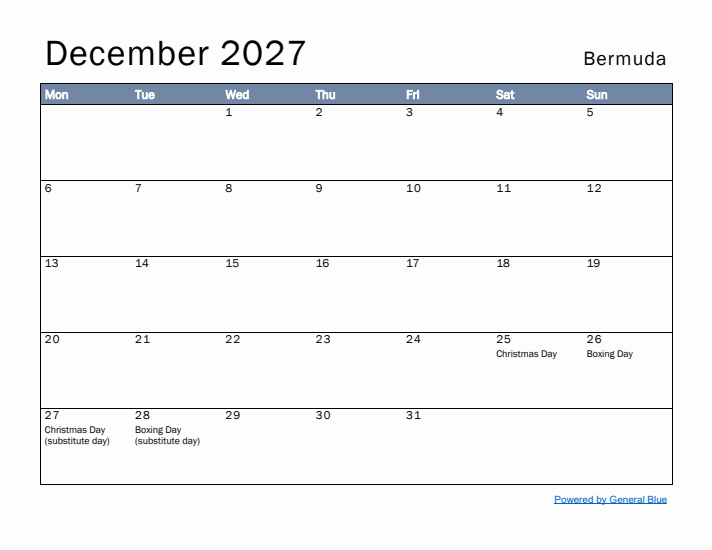 December 2027

Bermuda

| Mon | Tue | Wed | Thu | Fri | Sat | Sun |
|---|---|---|---|---|---|---|
| | | 1 | 2 | 3 | 4 | 5 |
| 6 | 7 | 8 | 9 | 10 | 11 | 12 |
| 13 | 14 | 15 | 16 | 17 | 18 | 19 |
| 20 | 21 | 22 | 23 | 24 | 25 Christmas Day | 26 Boxing Day |
| 27 Christmas Day (substitute day) | 28 Boxing Day (substitute day) | 29 | 30 | 31 | | |

Powered by General Blue